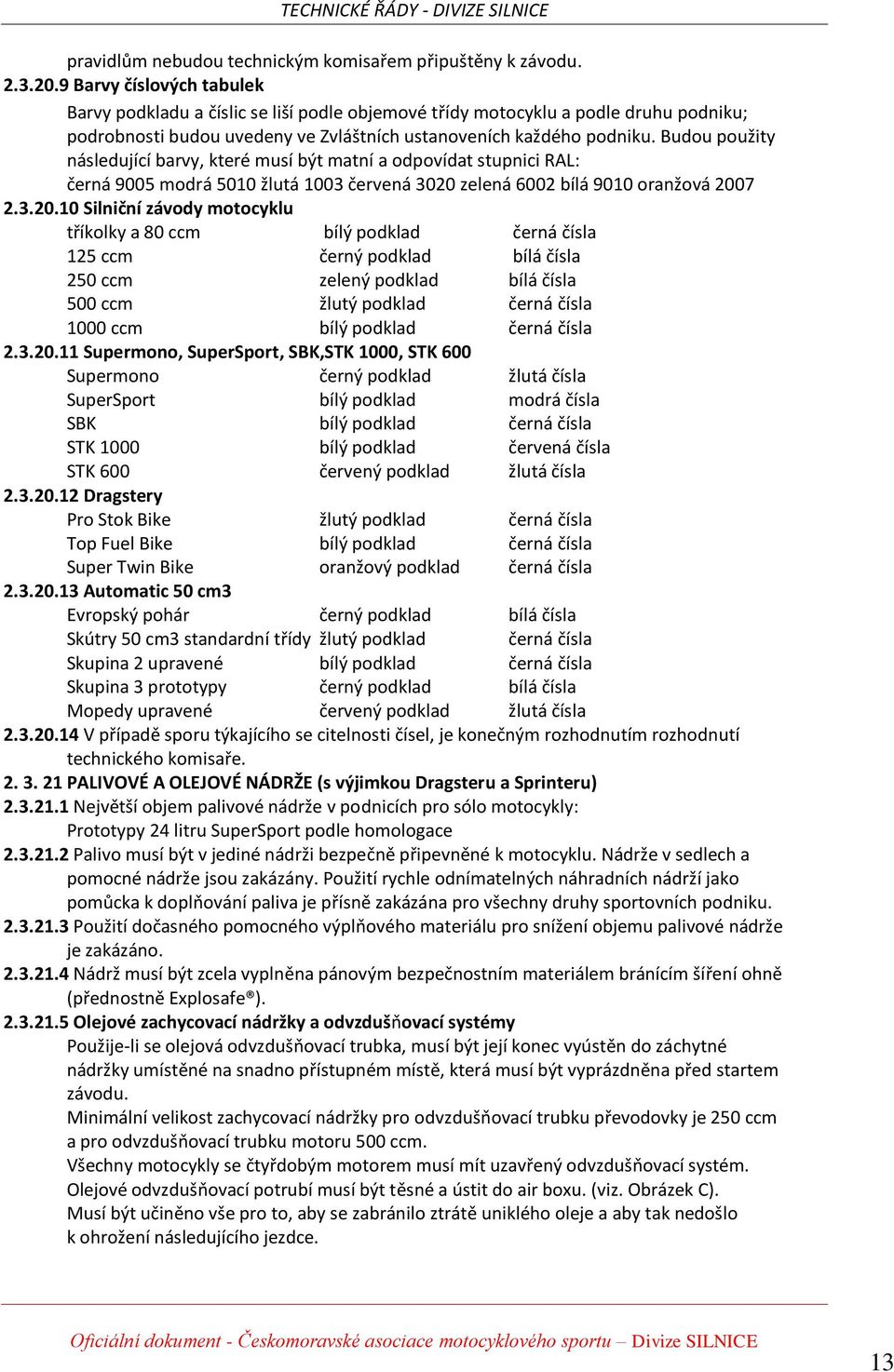 TECHNICKÉ ŘÁDY - DIVIZE SILNICE

pravidlům nebudou technickým komisařem připuštěny k závodu.

2.3.20.9 Barvy číslových tabulek

Barvy podkladu a číslic se liší podle objemové třídy motocyklu a podle druhu podniku; podrobnosti budou uvedeny ve Zvláštních ustanoveních každého podniku. Budou použity následující barvy, které musí být matní a odpovídat stupnici RAL:
černá 9005 modrá 5010 žlutá 1003 červená 3020 zelená 6002 bílá 9010 oranžová 2007

2.3.20.10 Silniční závody motocyklu

| | | |
|---|---|---|
| tříkolky a 80 ccm | bílý podklad | černá čísla |
| 125 ccm | černý podklad | bílá čísla |
| 250 ccm | zelený podklad | bílá čísla |
| 500 ccm | žlutý podklad | černá čísla |
| 1000 ccm | bílý podklad | černá čísla |

2.3.20.11 Supermono, SuperSport, SBK,STK 1000, STK 600

| | | |
|---|---|---|
| Supermono | černý podklad | žlutá čísla |
| SuperSport | bílý podklad | modrá čísla |
| SBK | bílý podklad | černá čísla |
| STK 1000 | bílý podklad | červená čísla |
| STK 600 | červený podklad | žlutá čísla |

2.3.20.12 Dragstery

| | | |
|---|---|---|
| Pro Stok Bike | žlutý podklad | černá čísla |
| Top Fuel Bike | bílý podklad | černá čísla |
| Super Twin Bike | oranžový podklad | černá čísla |

2.3.20.13 Automatic 50 cm3

| | | |
|---|---|---|
| Evropský pohár | černý podklad | bílá čísla |
| Skútry 50 cm3 standardní třídy | žlutý podklad | černá čísla |
| Skupina 2 upravené | bílý podklad | černá čísla |
| Skupina 3 prototypy | černý podklad | bílá čísla |
| Mopedy upravené | červený podklad | žlutá čísla |

2.3.20.14 V případě sporu týkajícího se citelnosti čísel, je konečným rozhodnutím rozhodnutí technického komisaře.

2. 3. 21 PALIVOVÉ A OLEJOVÉ NÁDRŽE (s výjimkou Dragsteru a Sprinteru)

2.3.21.1 Největší objem palivové nádrže v podnicích pro sólo motocykly:
Prototypy 24 litru SuperSport podle homologace

2.3.21.2 Palivo musí být v jediné nádrži bezpečně připevněné k motocyklu. Nádrže v sedlech a pomocné nádrže jsou zakázány. Použití rychle odnímatelných náhradních nádrží jako pomůcka k doplňování paliva je přísně zakázána pro všechny druhy sportovních podniku.

2.3.21.3 Použití dočasného pomocného výplňového materiálu pro snížení objemu palivové nádrže je zakázáno.

2.3.21.4 Nádrž musí být zcela vyplněna pánovým bezpečnostním materiálem bránícím šíření ohně (přednostně Explosafe®).

2.3.21.5 Olejové zachycovací nádržky a odvzdušňovací systémy

Použije-li se olejová odvzdušňovací trubka, musí být její konec vyústěn do záchytné nádržky umístěné na snadno přístupném místě, která musí být vyprázdněna před startem závodu.
Minimální velikost zachycovací nádržky pro odvzdušňovací trubku převodovky je 250 ccm a pro odvzdušňovací trubku motoru 500 ccm.
Všechny motocykly se čtyřdobým motorem musí mít uzavřený odvzdušňovací systém.
Olejové odvzdušňovací potrubí musí být těsné a ústit do air boxu. (viz. Obrázek C).
Musí být učiněno vše pro to, aby se zabránilo ztrátě uniklého oleje a aby tak nedošlo k ohrožení následujícího jezdce.

Oficiální dokument - Českomoravské asociace motocyklového sportu – Divize SILNICE

13